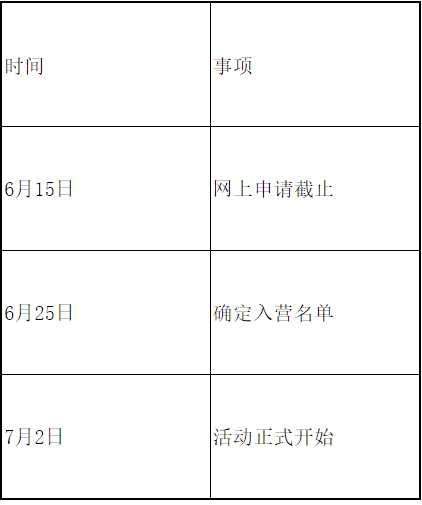 | 时间 | 事项 |
|---|---|
| 6月15日 | 网上申请截止 |
| 6月25日 | 确定入营名单 |
| 7月2日 | 活动正式开始 |